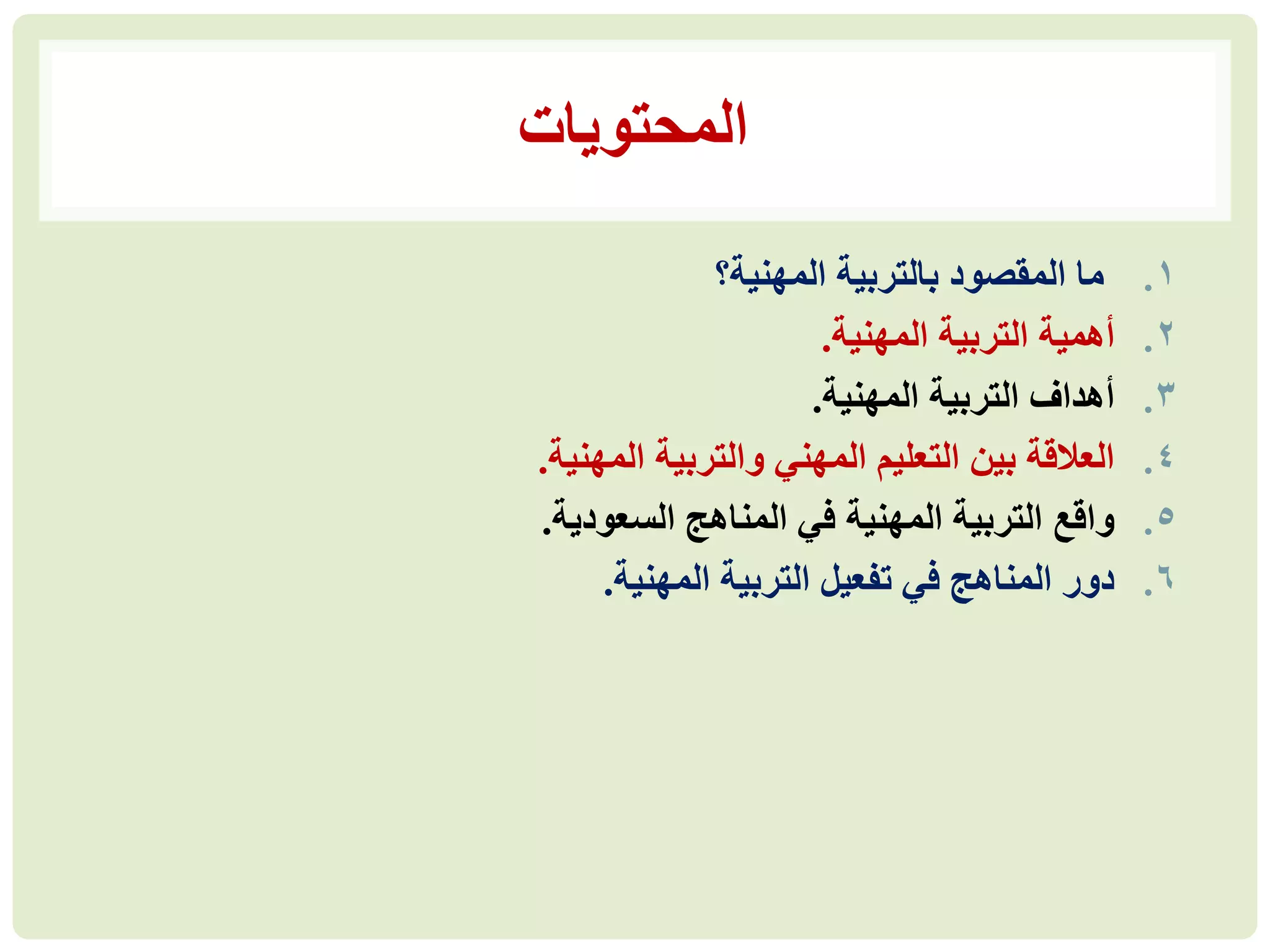 المحتويات

١. ما المقصود بالتربية المهنية؟
٢. أهمية التربية المهنية.
٣. أهداف التربية المهنية.
٤. العلاقة بين التعليم المهني والتربية المهنية.
٥. واقع التربية المهنية في المناهج السعودية.
٦. دور المناهج في تفعيل التربية المهنية.